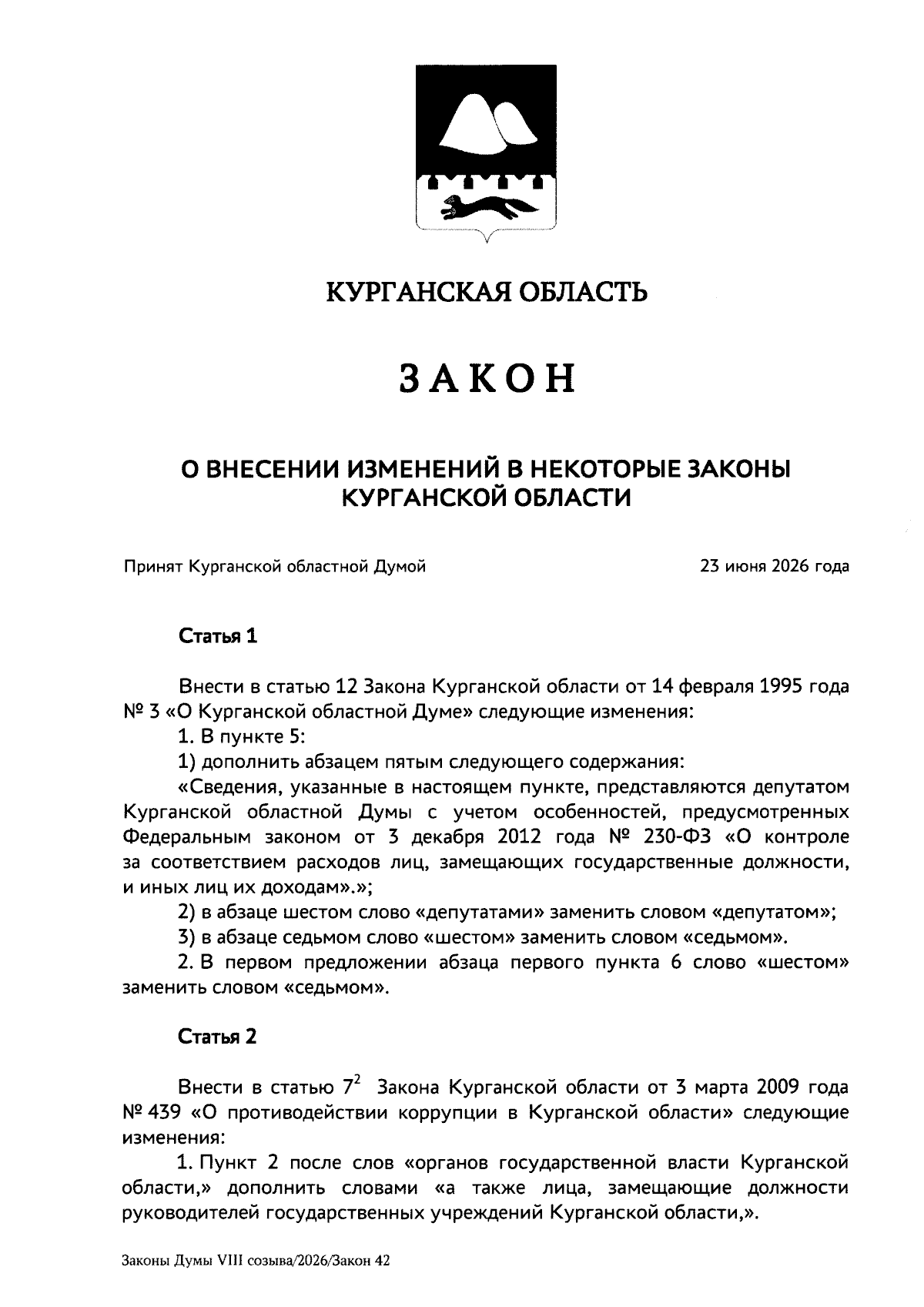 КУРГАНСКАЯ ОБЛАСТЬ

ЗАКОН

О ВНЕСЕНИИ ИЗМЕНЕНИЙ В НЕКОТОРЫЕ ЗАКОНЫ КУРГАНСКОЙ ОБЛАСТИ

Принят Курганской областной Думой 23 июня 2026 года

Статья 1

Внести в статью 12 Закона Курганской области от 14 февраля 1995 года № 3 «О Курганской областной Думе» следующие изменения:

1. В пункте 5:

1) дополнить абзацем пятым следующего содержания:

«Сведения, указанные в настоящем пункте, представляются депутатом Курганской областной Думы с учетом особенностей, предусмотренных Федеральным законом от 3 декабря 2012 года № 230-ФЗ «О контроле за соответствием расходов лиц, замещающих государственные должности, и иных лиц их доходам».»;

2) в абзаце шестом слово «депутатами» заменить словом «депутатом»;

3) в абзаце седьмом слово «шестом» заменить словом «седьмом».

2. В первом предложении абзаца первого пункта 6 слово «шестом» заменить словом «седьмом».

Статья 2

Внести в статью $7^2$ Закона Курганской области от 3 марта 2009 года № 439 «О противодействии коррупции в Курганской области» следующие изменения:

1. Пункт 2 после слов «органов государственной власти Курганской области,» дополнить словами «а также лица, замещающие должности руководителей государственных учреждений Курганской области,».

Законы Думы VIII созыва/2026/Закон 42